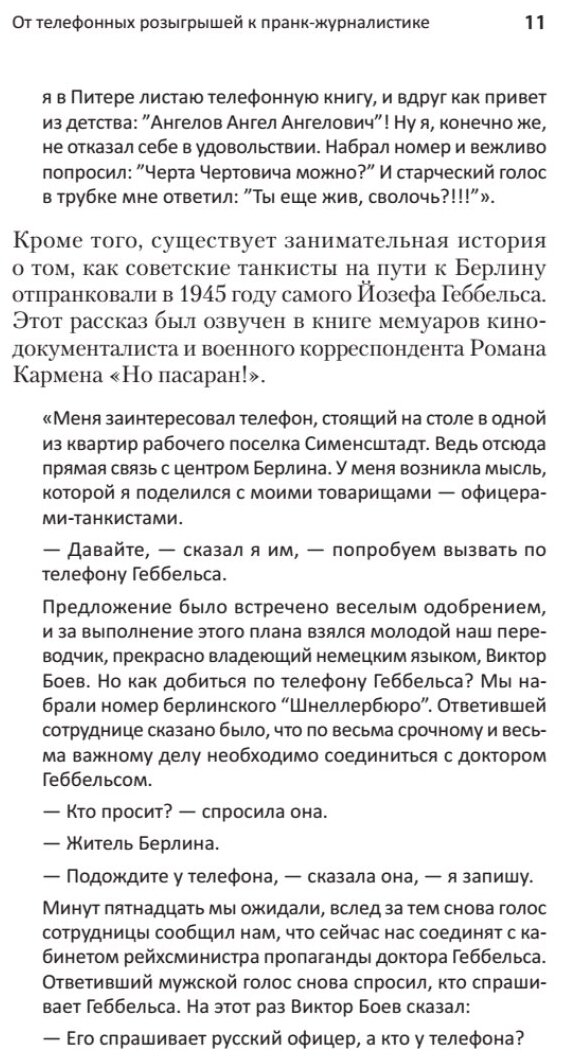 От телефонных розыгрышей к пранк-журналистике 11

я в Питере листаю телефонную книгу, и вдруг как привет из детства: "Ангелов Ангел Ангелович"! Ну я, конечно же, не отказал себе в удовольствии. Набрал номер и вежливо попросил: "Черта Чертовича можно?" И старческий голос в трубке мне ответил: "Ты еще жив, сволочь?!!!"».

Кроме того, существует занимательная история о том, как советские танкисты на пути к Берлину отпранковали в 1945 году самого Йозефа Геббельса. Этот рассказ был озвучен в книге мемуаров кинодокументалиста и военного корреспондента Романа Кармена «Но пасаран!».

«Меня заинтересовал телефон, стоящий на столе в одной из квартир рабочего поселка Сименсштадт. Ведь отсюда прямая связь с центром Берлина. У меня возникла мысль, которой я поделился с моими товарищами — офицерами-танкистами.

— Давайте, — сказал я им, — попробуем вызвать по телефону Геббельса.

Предложение было встречено веселым одобрением, и за выполнение этого плана взялся молодой наш переводчик, прекрасно владеющий немецким языком, Виктор Боев. Но как добиться по телефону Геббельса? Мы набрали номер берлинского "Шнеллербюро". Ответившей сотруднице сказано было, что по весьма срочному и весьма важному делу необходимо соединиться с доктором Геббельсом.

— Кто просит? — спросила она.

— Житель Берлина.

— Подождите у телефона, — сказала она, — я запишу.

Минут пятнадцать мы ожидали, вслед за тем снова голос сотрудницы сообщил нам, что сейчас нас соединят с кабинетом рейхсминистра пропаганды доктора Геббельса. Ответивший мужской голос снова спросил, кто спрашивает Геббельса. На этот раз Виктор Боев сказал:

— Его спрашивает русский офицер, а кто у телефона?